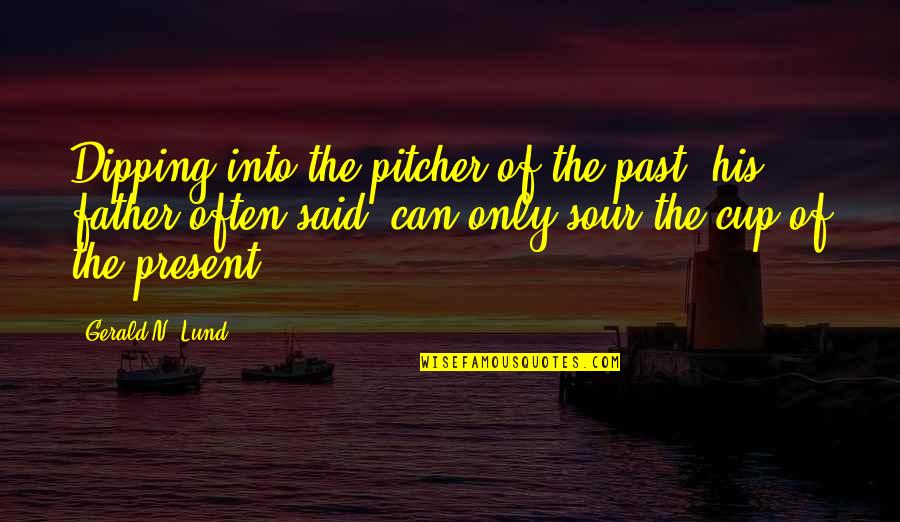 Dipping into the pitcher of the past, his father often said, can only sour the cup of the present.

Gerald N. Lund

WISEFAMOUSQUOTES.COM